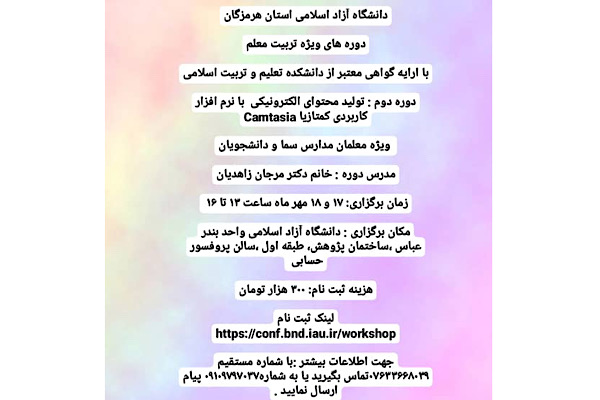 دانشگاه آزاد اسلامی استان هرمزگان

دوره های ویژه تربیت معلم

با ارایه گواهی معتبر از دانشکده تعلیم و تربیت اسلامی

دوره دوم : تولید محتوای الکترونیکی با نرم افزار کاربردی کمتازیا Camtasia

ویژه معلمان مدارس سما و دانشجویان

مدرس دوره : خانم دکتر مرجان زاهدیان

زمان برگزاری: ۱۷ و ۱۸ مهر ماه ساعت ۱۳ تا ۱۶

مکان برگزاری : دانشگاه آزاد اسلامی واحد بندر عباس ،ساختمان پژوهش، طبقه اول ،سالن پروفسور حسابی

هزینه ثبت نام: ۳۰۰ هزار تومان

لینک ثبت نام
https://conf.bnd.iau.ir/workshop

جهت اطلاعات بیشتر :با شماره مستقیم ۰۷۶۳۳۶۶۸۰۳۹تماس بگیرید یا به شماره۰۹۱۰۹۷۹۷۰۳۷ پیام ارسال نمایید .